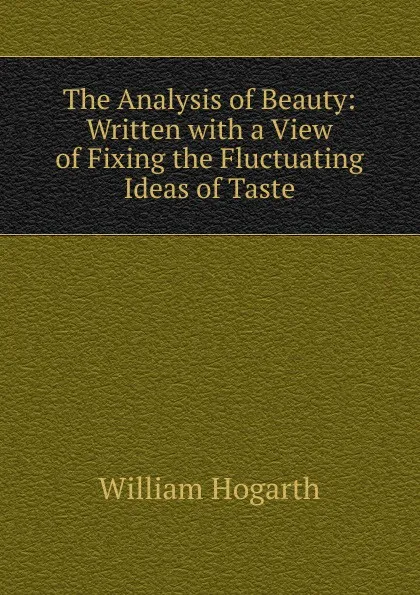 The Analysis of Beauty: Written with a View of Fixing the Fluctuating Ideas of Taste

William Hogarth